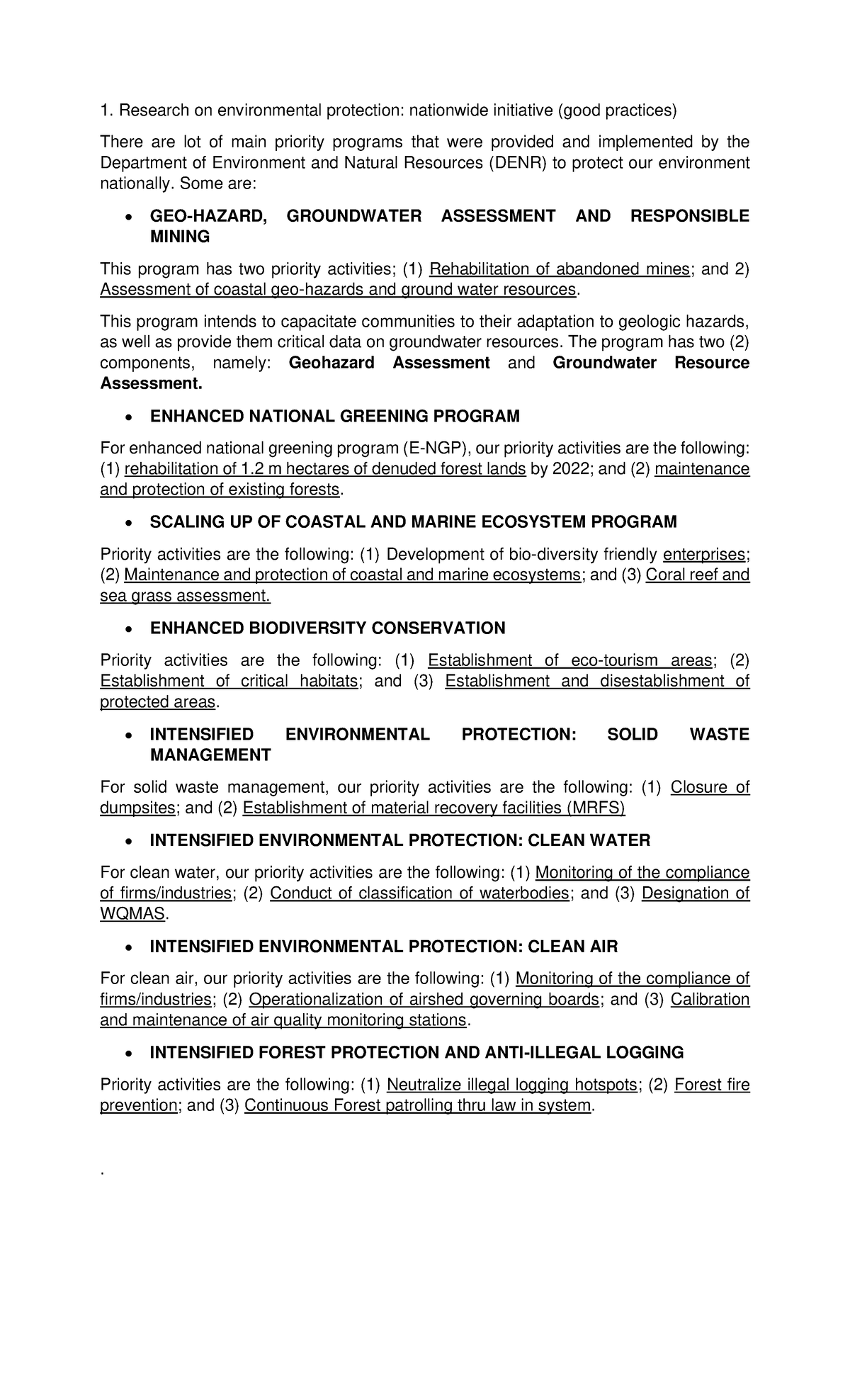 1. Research on environmental protection: nationwide initiative (good practices)

There are lot of main priority programs that were provided and implemented by the Department of Environment and Natural Resources (DENR) to protect our environment nationally. Some are:

• GEO-HAZARD, GROUNDWATER ASSESSMENT AND RESPONSIBLE MINING

This program has two priority activities; (1) Rehabilitation of abandoned mines; and 2) Assessment of coastal geo-hazards and ground water resources.

This program intends to capacitate communities to their adaptation to geologic hazards, as well as provide them critical data on groundwater resources. The program has two (2) components, namely: Geohazard Assessment and Groundwater Resource Assessment.

• ENHANCED NATIONAL GREENING PROGRAM

For enhanced national greening program (E-NGP), our priority activities are the following: (1) rehabilitation of 1.2 m hectares of denuded forest lands by 2022; and (2) maintenance and protection of existing forests.

• SCALING UP OF COASTAL AND MARINE ECOSYSTEM PROGRAM

Priority activities are the following: (1) Development of bio-diversity friendly enterprises; (2) Maintenance and protection of coastal and marine ecosystems; and (3) Coral reef and sea grass assessment.

• ENHANCED BIODIVERSITY CONSERVATION

Priority activities are the following: (1) Establishment of eco-tourism areas; (2) Establishment of critical habitats; and (3) Establishment and disestablishment of protected areas.

• INTENSIFIED ENVIRONMENTAL PROTECTION: SOLID WASTE MANAGEMENT

For solid waste management, our priority activities are the following: (1) Closure of dumpsites; and (2) Establishment of material recovery facilities (MRFS)

• INTENSIFIED ENVIRONMENTAL PROTECTION: CLEAN WATER

For clean water, our priority activities are the following: (1) Monitoring of the compliance of firms/industries; (2) Conduct of classification of waterbodies; and (3) Designation of WQMAS.

• INTENSIFIED ENVIRONMENTAL PROTECTION: CLEAN AIR

For clean air, our priority activities are the following: (1) Monitoring of the compliance of firms/industries; (2) Operationalization of airshed governing boards; and (3) Calibration and maintenance of air quality monitoring stations.

• INTENSIFIED FOREST PROTECTION AND ANTI-ILLEGAL LOGGING

Priority activities are the following: (1) Neutralize illegal logging hotspots; (2) Forest fire prevention; and (3) Continuous Forest patrolling thru law in system.

.